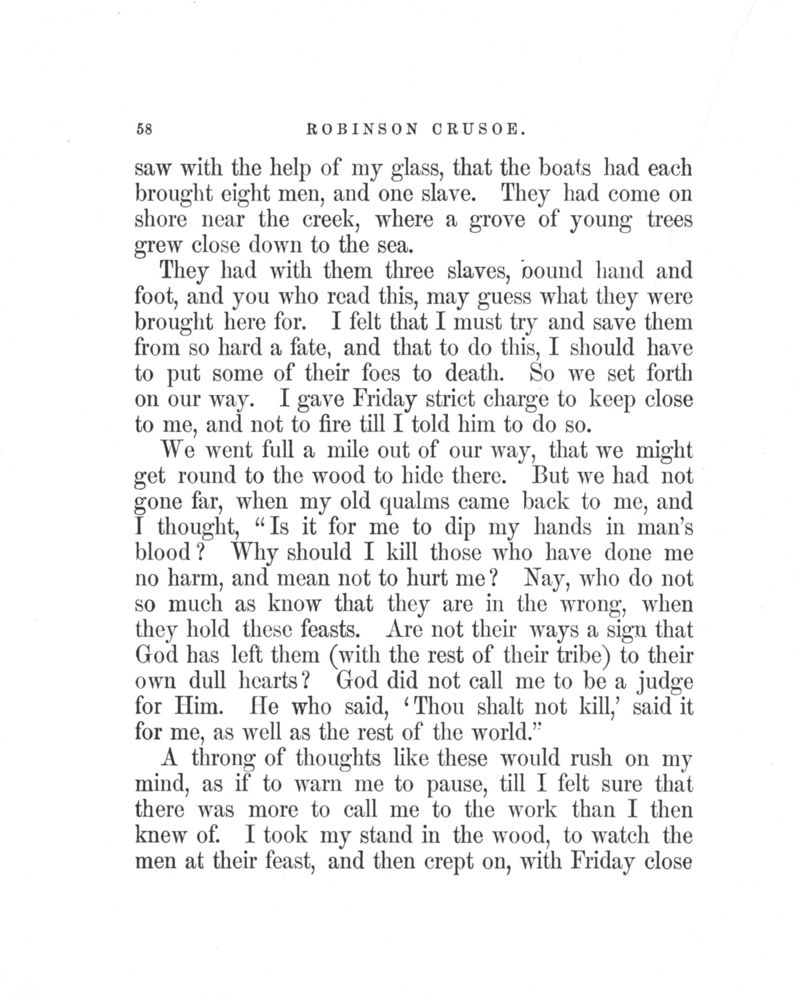 58 ROBINSON CRUSOE.

saw with the help of my glass, that the boats had each brought eight men, and one slave. They had come on shore near the creek, where a grove of young trees grew close down to the sea.

They had with them three slaves, bound hand and foot, and you who read this, may guess what they were brought here for. I felt that I must try and save them from so hard a fate, and that to do this, I should have to put some of their foes to death. So we set forth on our way. I gave Friday strict charge to keep close to me, and not to fire till I told him to do so.

We went full a mile out of our way, that we might get round to the wood to hide there. But we had not gone far, when my old qualms came back to me, and I thought, "Is it for me to dip my hands in man's blood? Why should I kill those who have done me no harm, and mean not to hurt me? Nay, who do not so much as know that they are in the wrong, when they hold these feasts. Are not their ways a sign that God has left them (with the rest of their tribe) to their own dull hearts? God did not call me to be a judge for Him. He who said, 'Thou shalt not kill,' said it for me, as well as the rest of the world."

A throng of thoughts like these would rush on my mind, as if to warn me to pause, till I felt sure that there was more to call me to the work than I then knew of. I took my stand in the wood, to watch the men at their feast, and then crept on, with Friday close